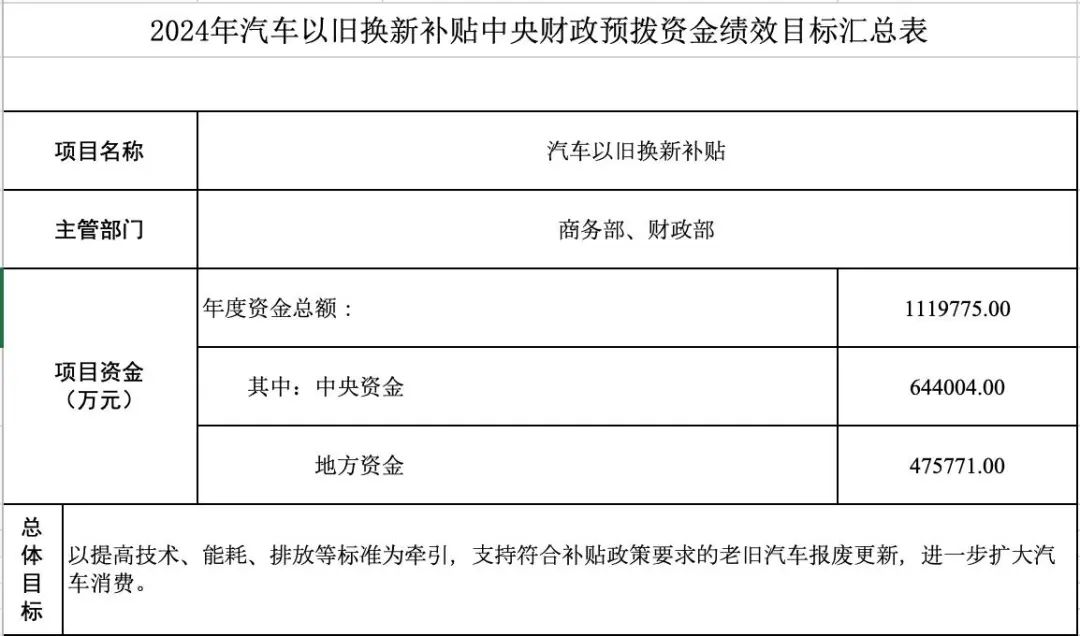 2024年汽车以旧换新补贴中央财政预拨资金绩效目标汇总表

| 项目名称 | 汽车以旧换新补贴 | |
|---|---|---|
| 主管部门 | 商务部、财政部 | |
| 项目资金（万元） | 年度资金总额： | 1119775.00 |
| | 其中：中央资金 | 644004.00 |
| | 地方资金 | 475771.00 |
| 总体目标 | 以提高技术、能耗、排放等标准为牵引，支持符合补贴政策要求的老旧汽车报废更新，进一步扩大汽车消费。 | |